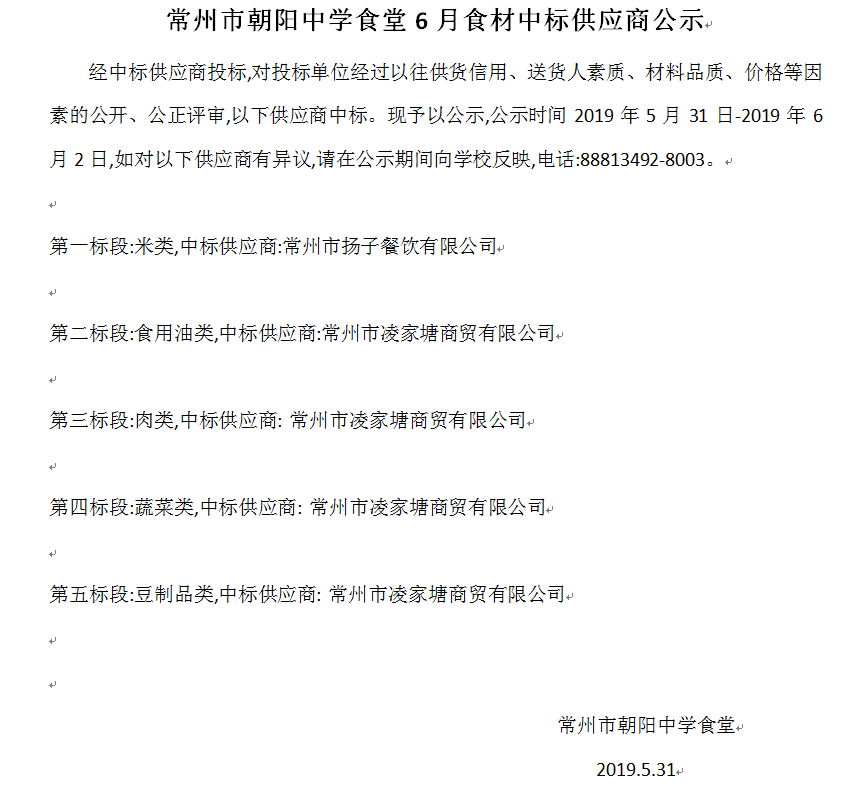 常州市朝阳中学食堂 6 月食材中标供应商公示

经中标供应商投标,对投标单位经过以往供货信用、送货人素质、材料品质、价格等因素的公开、公正评审,以下供应商中标。现予以公示,公示时间 2019 年 5 月 31 日-2019 年 6 月 2 日,如对以下供应商有异议,请在公示期间向学校反映,电话:88813492-8003。

第一标段:米类,中标供应商:常州市扬子餐饮有限公司

第二标段:食用油类,中标供应商:常州市凌家塘商贸有限公司

第三标段:肉类,中标供应商: 常州市凌家塘商贸有限公司

第四标段:蔬菜类,中标供应商: 常州市凌家塘商贸有限公司

第五标段:豆制品类,中标供应商: 常州市凌家塘商贸有限公司

常州市朝阳中学食堂

2019.5.31